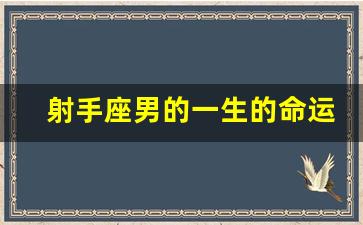 射手座男的一生的命运